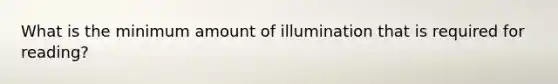 What is the minimum amount of illumination that is required for reading?